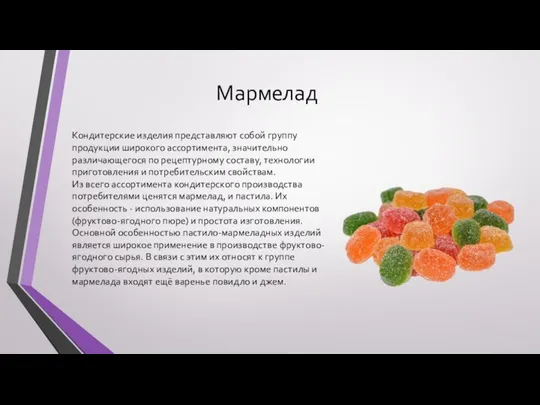 Мармелад

Кондитерские изделия представляют собой группу продукции широкого ассортимента, значительно различающегося по рецептурному составу, технологии приготовления и потребительским свойствам.
Из всего ассортимента кондитерского производства потребителями ценятся мармелад, и пастила. Их особенность - использование натуральных компонентов (фруктово-ягодного пюре) и простота изготовления. Основной особенностью пастило-мармеладных изделий является широкое применение в производстве фруктово-ягодного сырья. В связи с этим их относят к группе фруктово-ягодных изделий, в которую кроме пастилы и мармелада входят ещё варенье повидло и джем.